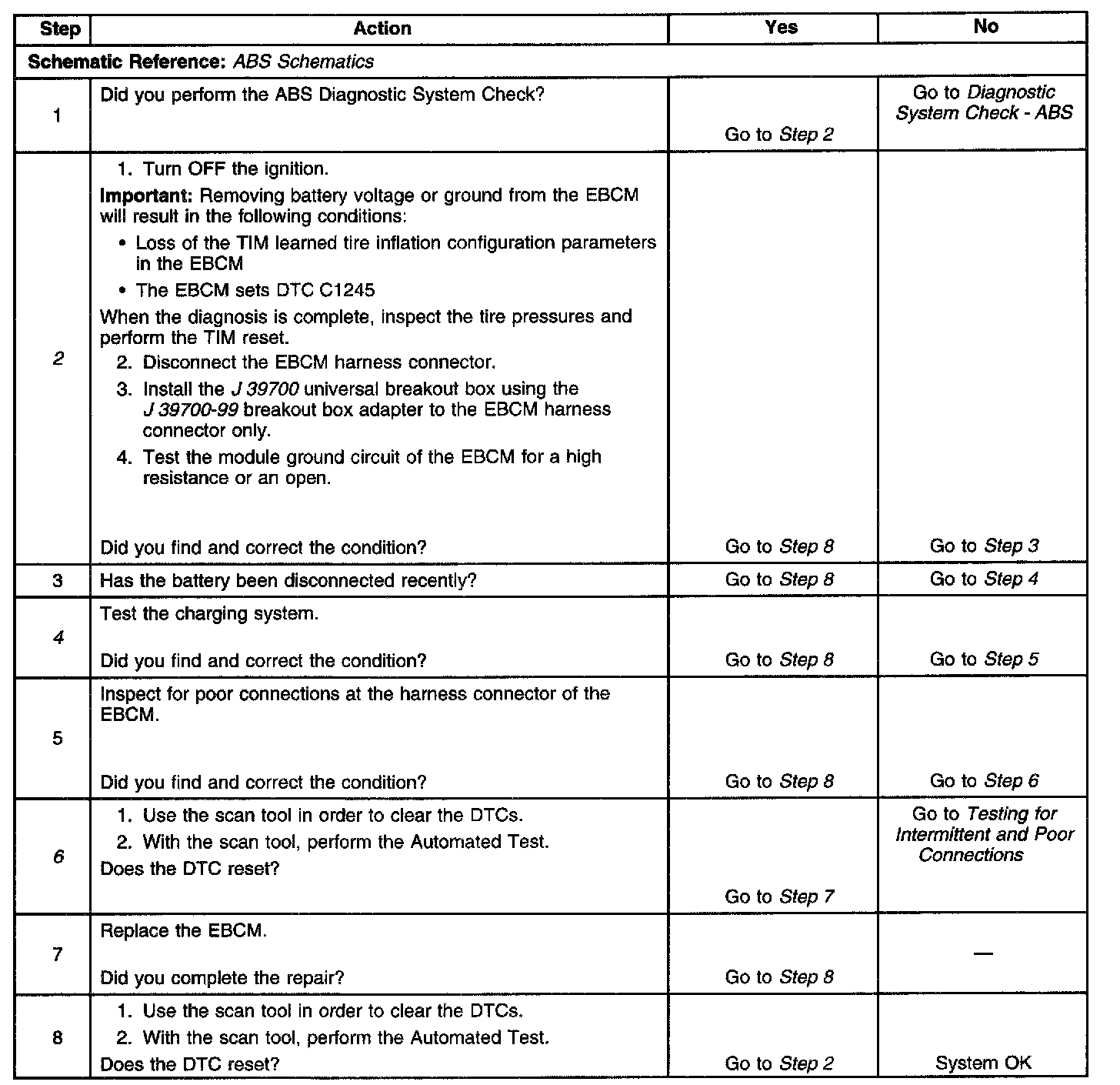 | Step | Action | Yes | No |
|---|---|---|---|
| Schematic Reference: ABS Schematics | | | |
| 1 | Did you perform the ABS Diagnostic System Check? | Go to Step 2 | Go to Diagnostic System Check - ABS |
| 2 | 1. Turn OFF the ignition. Important: Removing battery voltage or ground from the EBCM will result in the following conditions: • Loss of the TIM learned tire inflation configuration parameters in the EBCM • The EBCM sets DTC C1245 When the diagnosis is complete, inspect the tire pressures and perform the TIM reset. 2. Disconnect the EBCM harness connector. 3. Install the J 39700 universal breakout box using the J 39700-99 breakout box adapter to the EBCM harness connector only. 4. Test the module ground circuit of the EBCM for a high resistance or an open. Did you find and correct the condition? | Go to Step 8 | Go to Step 3 |
| 3 | Has the battery been disconnected recently? | Go to Step 8 | Go to Step 4 |
| 4 | Test the charging system. Did you find and correct the condition? | Go to Step 8 | Go to Step 5 |
| 5 | Inspect for poor connections at the harness connector of the EBCM. Did you find and correct the condition? | Go to Step 8 | Go to Step 6 |
| 6 | 1. Use the scan tool in order to clear the DTCs. 2. With the scan tool, perform the Automated Test. Does the DTC reset? | Go to Step 7 | Go to Testing for Intermittent and Poor Connections |
| 7 | Replace the EBCM. Did you complete the repair? | Go to Step 8 | — |
| 8 | 1. Use the scan tool in order to clear the DTCs. 2. With the scan tool, perform the Automated Test. Does the DTC reset? | Go to Step 2 | System OK |